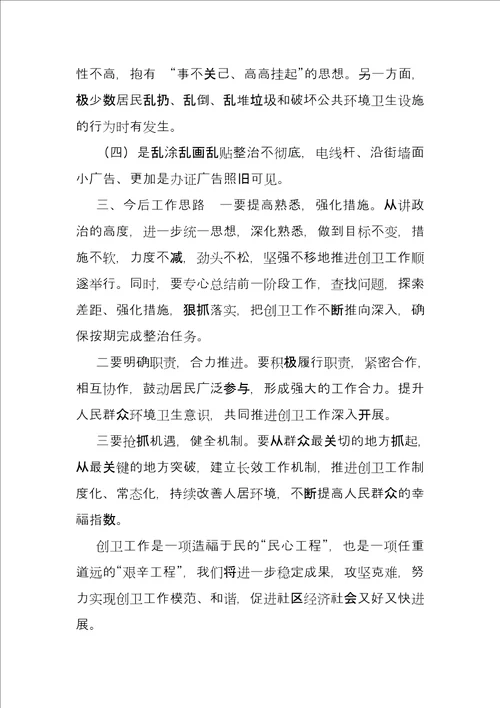 性不高，抱有 “事不关己、高高挂起”的思想。另一方面，极少数居民乱扔、乱倒、乱堆垃圾和破坏公共环境卫生设施的行为时有发生。

（四）是乱涂乱画乱贴整治不彻底，电线杆、沿街墙面小广告、更加是办证广告照旧可见。

三、今后工作思路 一要提高熟悉，强化措施。从讲政治的高度，进一步统一思想，深化熟悉，做到目标不变，措施不软，力度不减，劲头不松，坚强不移地推进创卫工作顺遂举行。同时，要专心总结前一阶段工作，查找问题，探索差距、强化措施，狠抓落实，把创卫工作不断推向深入，确保按期完成整治任务。

二要明确职责，合力推进。要积极履行职责，紧密合作，相互协作，鼓动居民广泛参与，形成强大的工作合力。提升人民群众环境卫生意识，共同推进创卫工作深入开展。

三要抢抓机遇，健全机制。要从群众最关切的地方抓起，从最关键的地方突破，建立长效工作机制，推进创卫工作制度化、常态化，持续改善人居环境，不断提高人民群众的幸福指数。

创卫工作是一项造福于民的“民心工程”，也是一项任重道远的“艰辛工程”，我们将进一步稳定成果，攻坚克难，努力实现创卫工作模范、和谐，促进社区经济社会又好又快进展。